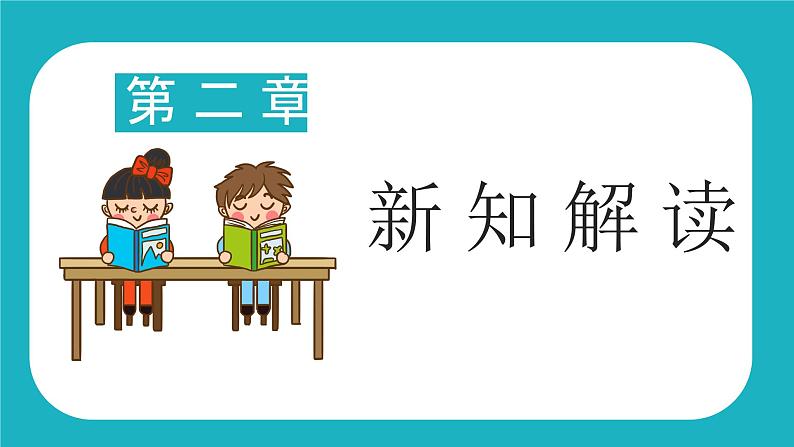 第二章

新知解读